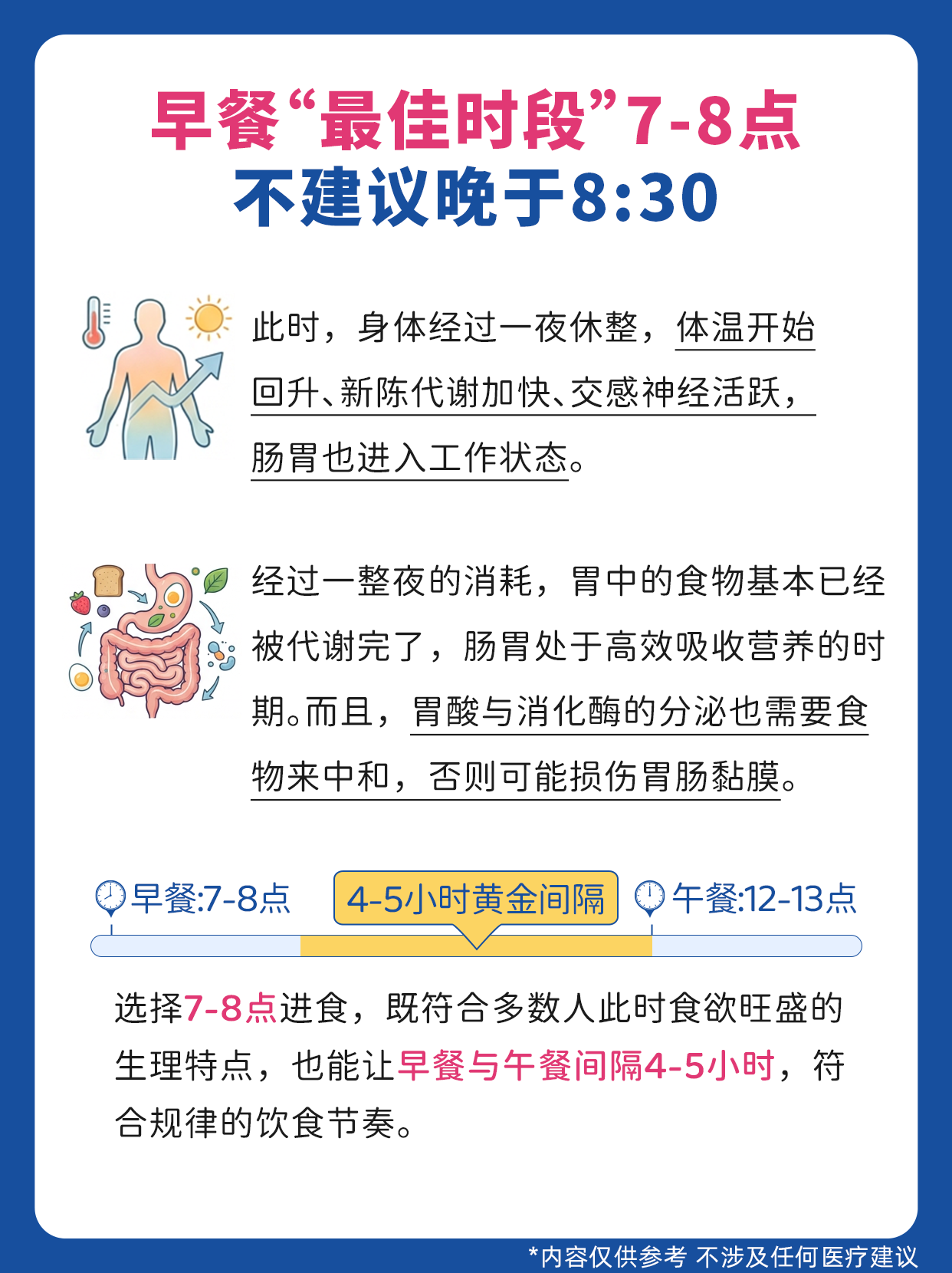 早餐“最佳时段”7-8点
不建议晚于8:30

此时，身体经过一夜休整，体温开始回升、新陈代谢加快、交感神经活跃，肠胃也进入工作状态。

经过一整夜的消耗，胃中的食物基本已经被代谢完了，肠胃处于高效吸收营养的时期。而且，胃酸与消化酶的分泌也需要食物来中和，否则可能损伤胃肠黏膜。

早餐:7-8点 4-5小时黄金间隔 午餐:12-13点

选择7-8点进食，既符合多数人此时食欲旺盛的生理特点，也能让早餐与午餐间隔4-5小时，符合规律的饮食节奏。

*内容仅供参考 不涉及任何医疗建议